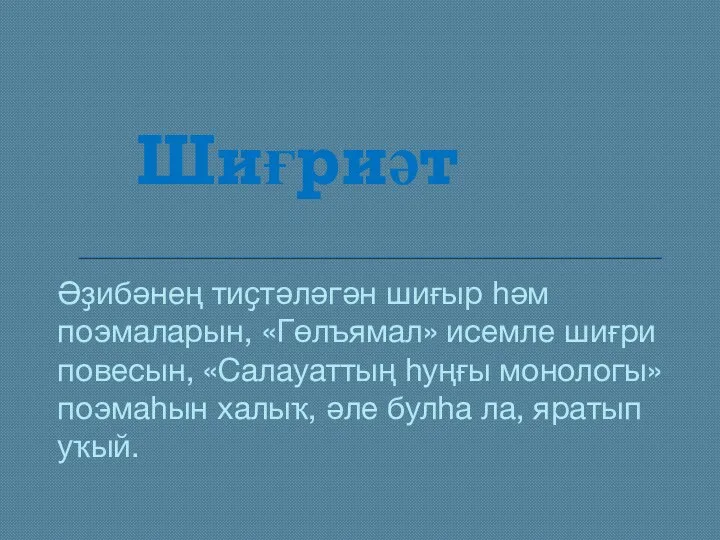 Шиғриәт

Әҙибәнең тиҫтәләгән шиғыр һәм поэмаларын, «Гөлъямал» исемле шиғри повесын, «Салауаттың һуңғы монологы» поэмаһын халыҡ, әле булһа ла, яратып уҡый.